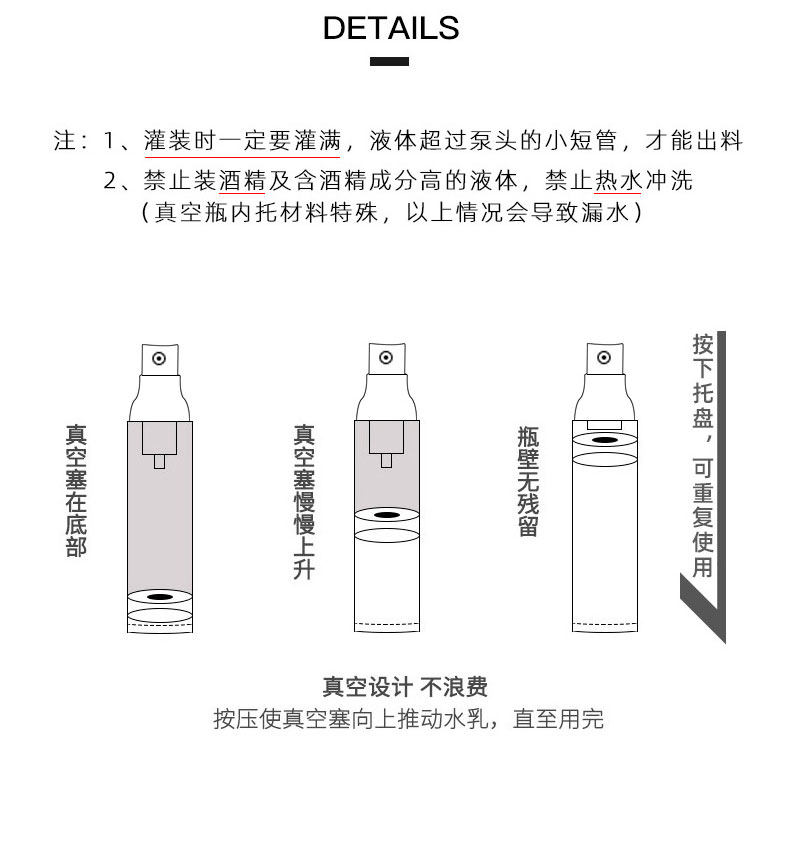 DETAILS

注：1、灌装时一定要灌满，液体超过泵头的小短管，才能出料
2、禁止装酒精及含酒精成分高的液体，禁止热水冲洗
（真空瓶内托材料特殊，以上情况会导致漏水）

真空塞在底部

真空塞慢慢上升

瓶壁无残留

按下托盘，可重复使用

真空设计 不浪费
按压使真空塞向上推动水乳，直至用完